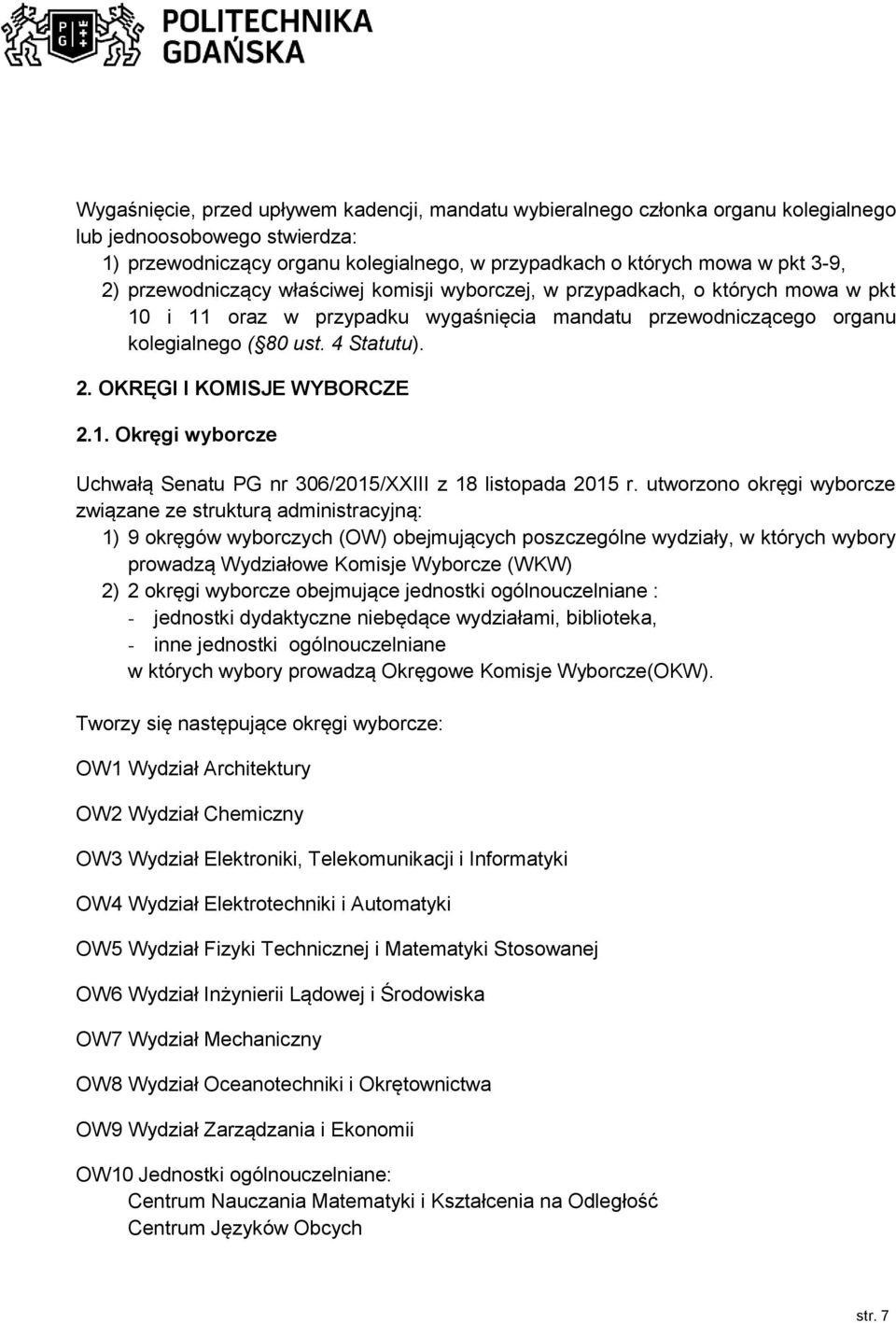 POLITECHNIKA GDAŃSKA

Wygaśnięcie, przed upływem kadencji, mandatu wybieralnego członka organu kolegialnego lub jednoosobowego stwierdza:
1) przewodniczący organu kolegialnego, w przypadkach o których mowa w pkt 3-9,
2) przewodniczący właściwej komisji wyborczej, w przypadkach, o których mowa w pkt 10 i 11 oraz w przypadku wygaśnięcia mandatu przewodniczącego organu kolegialnego ( 80 ust. 4 Statutu).

2. OKRĘGI I KOMISJE WYBORCZE

2.1. Okręgi wyborcze

Uchwałą Senatu PG nr 306/2015/XXIII z 18 listopada 2015 r. utworzono okręgi wyborcze związane ze strukturą administracyjną:
1) 9 okręgów wyborczych (OW) obejmujących poszczególne wydziały, w których wybory prowadzą Wydziałowe Komisje Wyborcze (WKW)
2) 2 okręgi wyborcze obejmujące jednostki ogólnouczelniane :
- jednostki dydaktyczne niebędące wydziałami, biblioteka,
- inne jednostki ogólnouczelniane
w których wybory prowadzą Okręgowe Komisje Wyborcze(OKW).

Tworzy się następujące okręgi wyborcze:

OW1 Wydział Architektury

OW2 Wydział Chemiczny

OW3 Wydział Elektroniki, Telekomunikacji i Informatyki

OW4 Wydział Elektrotechniki i Automatyki

OW5 Wydział Fizyki Technicznej i Matematyki Stosowanej

OW6 Wydział Inżynierii Lądowej i Środowiska

OW7 Wydział Mechaniczny

OW8 Wydział Oceanotechniki i Okrętownictwa

OW9 Wydział Zarządzania i Ekonomii

OW10 Jednostki ogólnouczelniane:
Centrum Nauczania Matematyki i Kształcenia na Odległość
Centrum Języków Obcych

str. 7